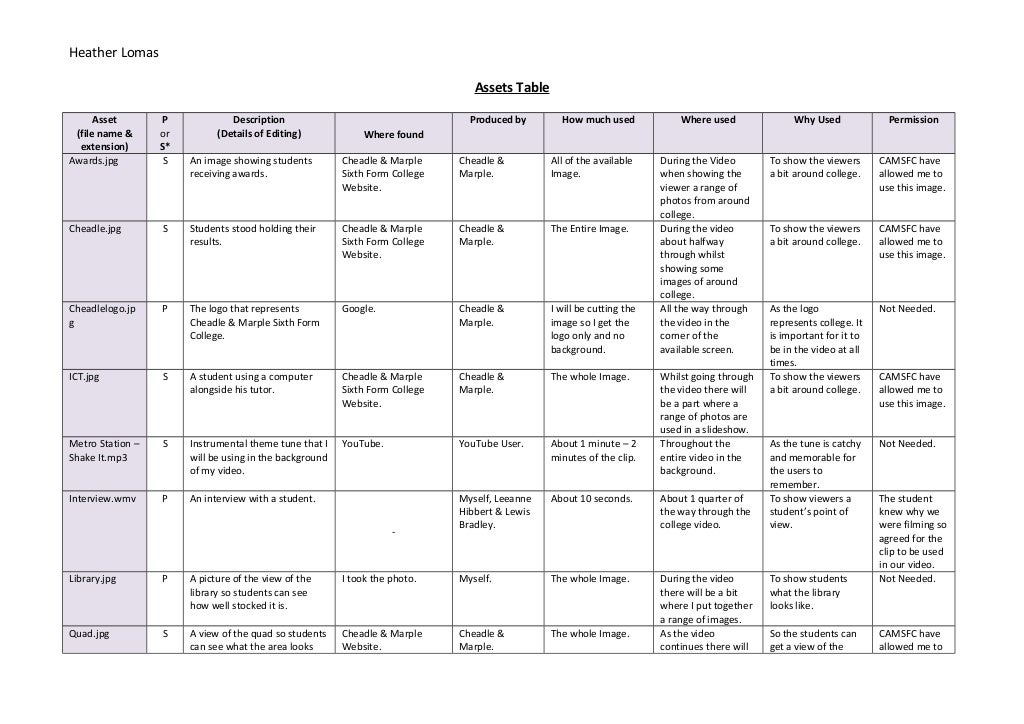 Heather Lomas

Assets Table

| Asset (file name & extension) | P or S* | Description (Details of Editing) | Where found | Produced by | How much used | Where used | Why Used | Permission |
|---|---|---|---|---|---|---|---|---|
| Awards.jpg | S | An image showing students receiving awards. | Cheadle & Marple Sixth Form College Website. | Cheadle & Marple. | All of the available Image. | During the Video when showing the viewer a range of photos from around college. | To show the viewers a bit around college. | CAMSFC have allowed me to use this image. |
| Cheadle.jpg | S | Students stood holding their results. | Cheadle & Marple Sixth Form College Website. | Cheadle & Marple. | The Entire Image. | During the video about halfway through whilst showing some images of around college. | To show the viewers a bit around college. | CAMSFC have allowed me to use this image. |
| Cheadlelogo.jpg | P | The logo that represents Cheadle & Marple Sixth Form College. | Google. | Cheadle & Marple. | I will be cutting the image so I get the logo only and no background. | All the way through the video in the corner of the available screen. | As the logo represents college. It is important for it to be in the video at all times. | Not Needed. |
| ICT.jpg | S | A student using a computer alongside his tutor. | Cheadle & Marple Sixth Form College Website. | Cheadle & Marple. | The whole Image. | Whilst going through the video there will be a part where a range of photos are used in a slideshow. | To show the viewers a bit around college. | CAMSFC have allowed me to use this image. |
| Metro Station – Shake It.mp3 | S | Instrumental theme tune that I will be using in the background of my video. | YouTube. | YouTube User. | About 1 minute – 2 minutes of the clip. | Throughout the entire video in the background. | As the tune is catchy and memorable for the users to remember. | Not Needed. |
| Interview.wmv | P | An interview with a student. | - | Myself, Leeanne Hibbert & Lewis Bradley. | About 10 seconds. | About 1 quarter of the way through the college video. | To show viewers a student's point of view. | The student knew why we were filming so agreed for the clip to be used in our video. |
| Library.jpg | P | A picture of the view of the library so students can see how well stocked it is. | I took the photo. | Myself. | The whole Image. | During the video there will be a bit where I put together a range of images. | To show students what the library looks like. | Not Needed. |
| Quad.jpg | S | A view of the quad so students can see what the area looks | Cheadle & Marple Website. | Cheadle & Marple. | The whole Image. | As the video continues there will | So the students can get a view of the | CAMSFC have allowed me to |